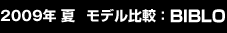 2009年 夏 モデル比較：BIBLO